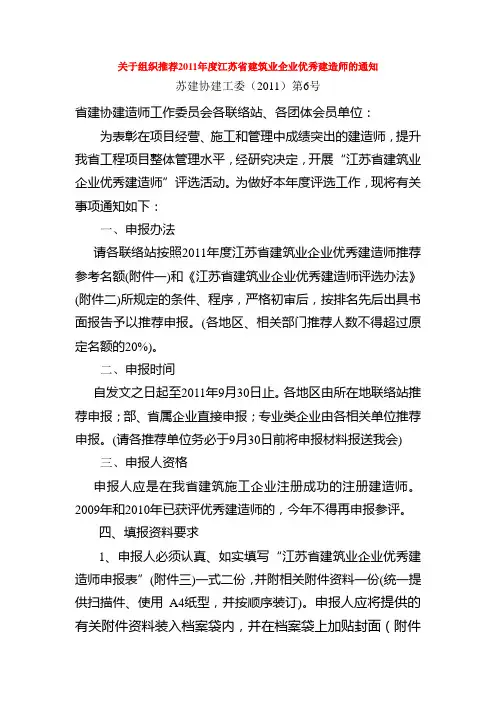 关于组织推荐2011年度江苏省建筑业企业优秀建造师的通知

苏建协建工委（2011）第6号

省建协建造师工作委员会各联络站、各团体会员单位：

为表彰在项目经营、施工和管理中成绩突出的建造师，提升我省工程项目整体管理水平，经研究决定，开展“江苏省建筑业企业优秀建造师”评选活动。为做好本年度评选工作，现将有关事项通知如下：

一、申报办法

请各联络站按照2011年度江苏省建筑业企业优秀建造师推荐参考名额(附件一)和《江苏省建筑业企业优秀建造师评选办法》(附件二)所规定的条件、程序，严格初审后，按排名先后出具书面报告予以推荐申报。(各地区、相关部门推荐人数不得超过原定名额的20%)。

二、申报时间

自发文之日起至2011年9月30日止。各地区由所在地联络站推荐申报；部、省属企业直接申报；专业类企业由各相关单位推荐申报。(请各推荐单位务必于9月30日前将申报材料报送我会)

三、申报人资格

申报人应是在我省建筑施工企业注册成功的注册建造师。2009年和2010年已获评优秀建造师的，今年不得再申报参评。

四、填报资料要求

1、申报人必须认真、如实填写“江苏省建筑业企业优秀建造师申报表”(附件三)一式二份，并附相关附件资料一份(统一提供扫描件、使用 A4纸型，并按顺序装订)。申报人应将提供的有关附件资料装入档案袋内，并在档案袋上加贴封面（附件